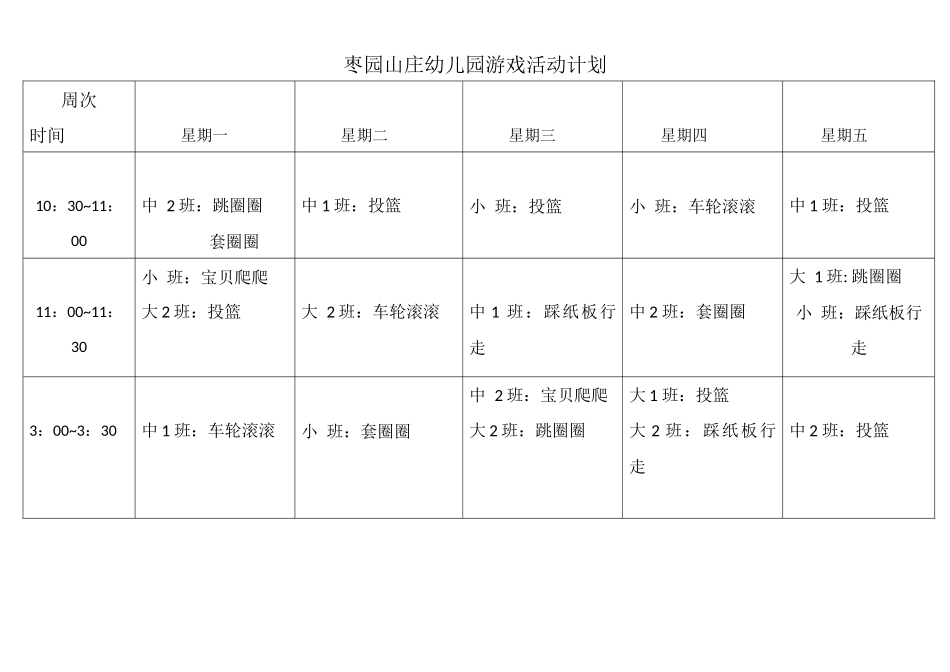 枣园山庄幼儿园游戏活动计划

| 周次 时间 | 星期一 | 星期二 | 星期三 | 星期四 | 星期五 |
|---|---|---|---|---|---|
| 10：30~11：00 | 中 2班：跳圈圈 套圈圈 | 中1班：投篮 | 小 班：投篮 | 小 班：车轮滚滚 | 中1班：投篮 |
| 11：00~11：30 | 小 班：宝贝爬爬 大2班：投篮 | 大 2班：车轮滚滚 | 中1 班：踩纸板行走 | 中2班：套圈圈 | 大 1班:跳圈圈 小 班：踩纸板行走 |
| 3：00~3：30 | 中1班：车轮滚滚 | 小 班：套圈圈 | 中 2班：宝贝爬爬 大2班：跳圈圈 | 大1班：投篮 大 2 班：踩纸板行走 | 中2班：投篮 |